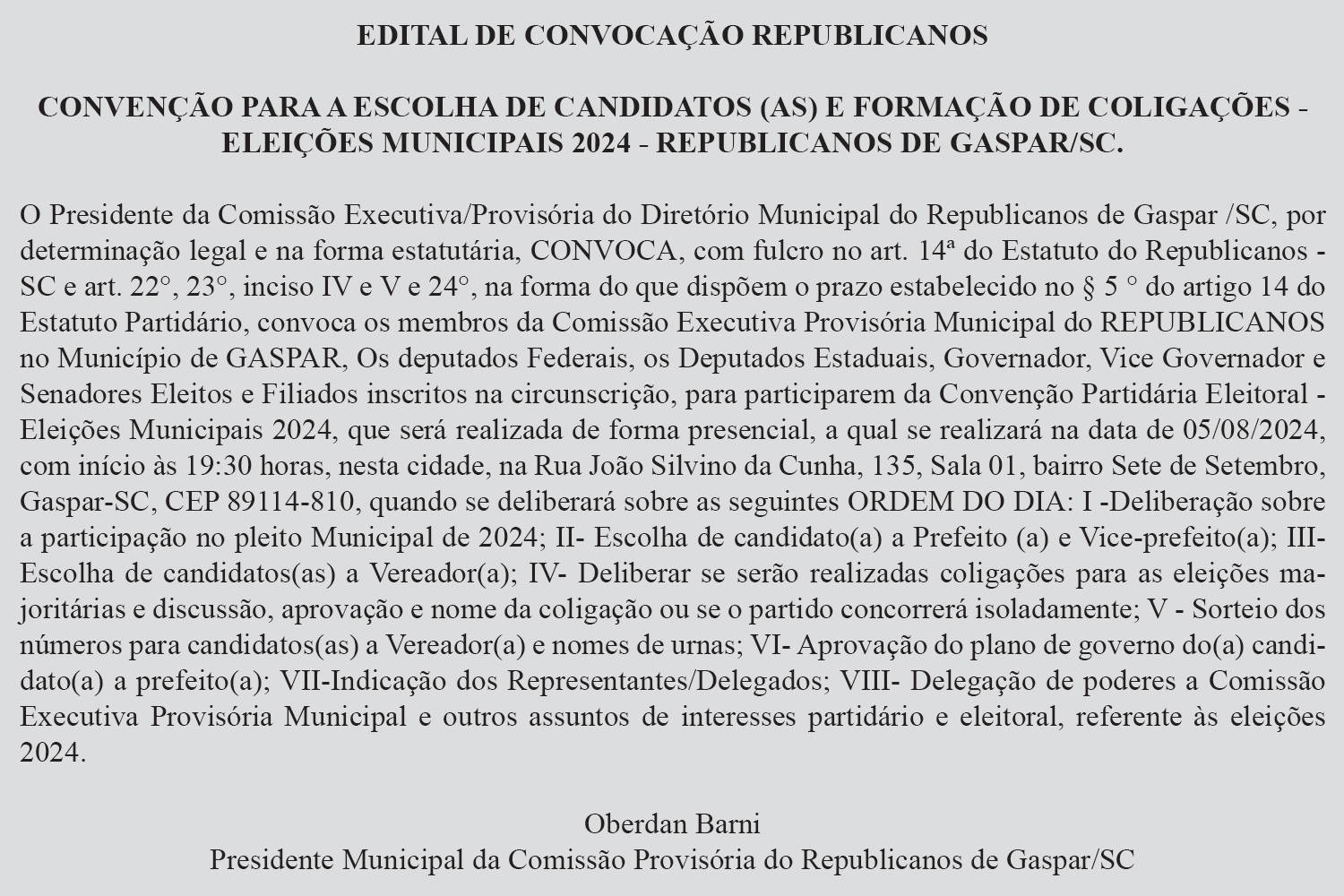 EDITAL DE CONVOCAÇÃO REPUBLICANOS

CONVENÇÃO PARA A ESCOLHA DE CANDIDATOS (AS) E FORMAÇÃO DE COLIGAÇÕES - ELEIÇÕES MUNICIPAIS 2024 - REPUBLICANOS DE GASPAR/SC.

O Presidente da Comissão Executiva/Provisória do Diretório Municipal do Republicanos de Gaspar /SC, por determinação legal e na forma estatutária, CONVOCA, com fulcro no art. 14ª do Estatuto do Republicanos - SC e art. 22°, 23°, inciso IV e V e 24°, na forma do que dispõem o prazo estabelecido no § 5 ° do artigo 14 do Estatuto Partidário, convoca os membros da Comissão Executiva Provisória Municipal do REPUBLICANOS no Município de GASPAR, Os deputados Federais, os Deputados Estaduais, Governador, Vice Governador e Senadores Eleitos e Filiados inscritos na circunscrição, para participarem da Convenção Partidária Eleitoral - Eleições Municipais 2024, que será realizada de forma presencial, a qual se realizará na data de 05/08/2024, com início às 19:30 horas, nesta cidade, na Rua João Silvino da Cunha, 135, Sala 01, bairro Sete de Setembro, Gaspar-SC, CEP 89114-810, quando se deliberará sobre as seguintes ORDEM DO DIA: I -Deliberação sobre a participação no pleito Municipal de 2024; II- Escolha de candidato(a) a Prefeito (a) e Vice-prefeito(a); III- Escolha de candidatos(as) a Vereador(a); IV- Deliberar se serão realizadas coligações para as eleições majoritárias e discussão, aprovação e nome da coligação ou se o partido concorrerá isoladamente; V - Sorteio dos números para candidatos(as) a Vereador(a) e nomes de urnas; VI- Aprovação do plano de governo do(a) candidato(a) a prefeito(a); VII-Indicação dos Representantes/Delegados; VIII- Delegação de poderes a Comissão Executiva Provisória Municipal e outros assuntos de interesses partidário e eleitoral, referente às eleições 2024.

Oberdan Barni
Presidente Municipal da Comissão Provisória do Republicanos de Gaspar/SC